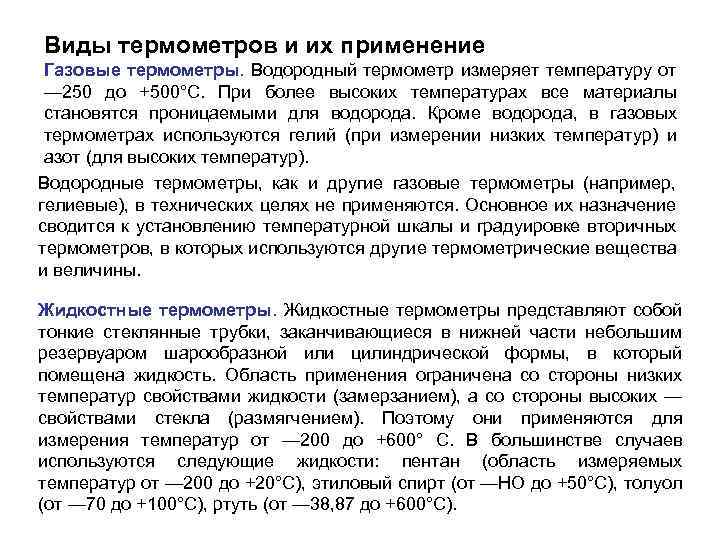 Виды термометров и их применение

Газовые термометры. Водородный термометр измеряет температуру от —250 до +500°С. При более высоких температурах все материалы становятся проницаемыми для водорода. Кроме водорода, в газовых термометрах используются гелий (при измерении низких температур) и азот (для высоких температур).

Водородные термометры, как и другие газовые термометры (например, гелиевые), в технических целях не применяются. Основное их назначение сводится к установлению температурной шкалы и градуировке вторичных термометров, в которых используются другие термометрические вещества и величины.

Жидкостные термометры. Жидкостные термометры представляют собой тонкие стеклянные трубки, заканчивающиеся в нижней части небольшим резервуаром шарообразной или цилиндрической формы, в который помещена жидкость. Область применения ограничена со стороны низких температур свойствами жидкости (замерзанием), а со стороны высоких — свойствами стекла (размягчением). Поэтому они применяются для измерения температур от —200 до +600° С. В большинстве случаев используются следующие жидкости: пентан (область измеряемых температур от —200 до +20°С), этиловый спирт (от —НО до +50°С), толуол (от —70 до +100°С), ртуть (от —38,87 до +600°С).